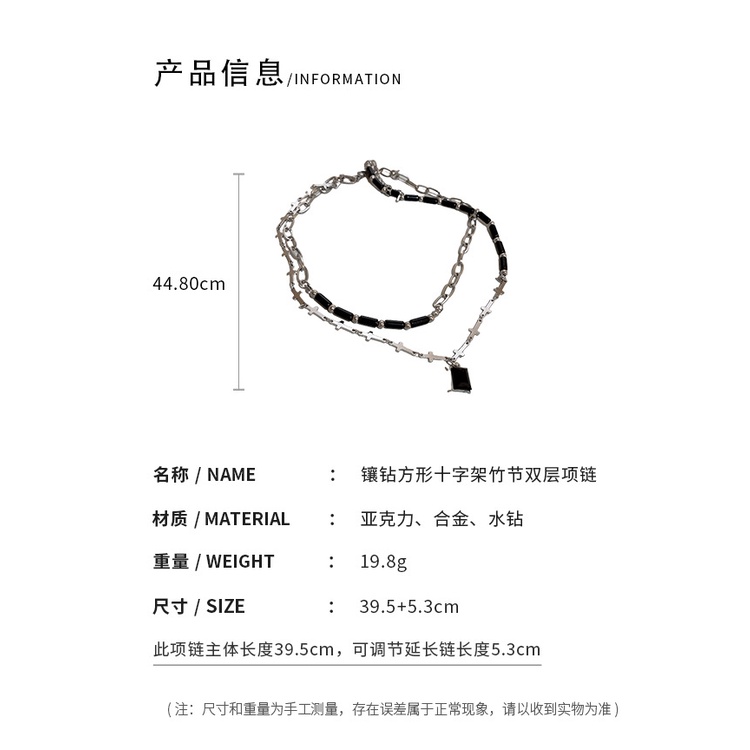 产品信息/INFORMATION

44.80cm

名称 / NAME : 镶钻方形十字架竹节双层项链

材质 / MATERIAL : 亚克力、合金、水钻

重量 / WEIGHT : 19.8g

尺寸 / SIZE : 39.5+5.3cm

此项链主体长度39.5cm，可调节延长链长度5.3cm

（注：尺寸和重量为手工测量，存在误差属于正常现象，请以收到实物为准）